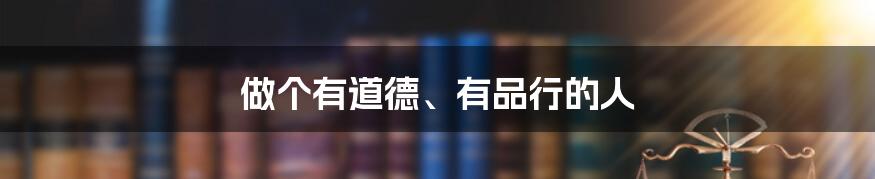 做个有道德、有品行的人